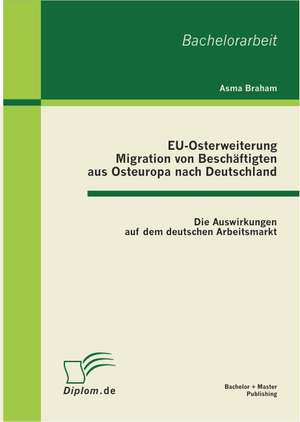 Bachelorarbeit

Asma Braham

EU-Osterweiterung
Migration von Beschäftigten aus Osteuropa nach Deutschland

Die Auswirkungen auf dem deutschen Arbeitsmarkt

Diplom.de

Bachelor + Master Publishing